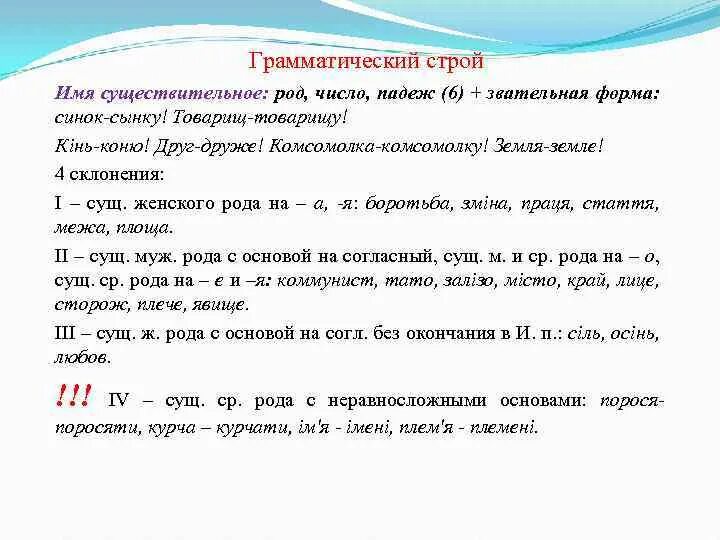 Грамматический строй

Имя существительное: род, число, падеж (6) + звательная форма: синок-сынку! Товарищ-товарищу!

Кінь-коню! Друг-друже! Комсомолка-комсомолку! Земля-земле!

4 склонения:

I – сущ. женского рода на – а, -я: боротьба, зміна, праця, стаття, межа, площа.

II – сущ. муж. рода с основой на согласный, сущ. м. и ср. рода на – о, сущ. ср. рода на – е и –я: коммунист, тато, залізо, місто, край, лице, сторож, плече, явище.

III – сущ. ж. рода с основой на согл. без окончания в И. п.: сіль, осінь, любов.

!!! IV – сущ. ср. рода с неравносложными основами: порося-поросяти, курча – курчати, ім'я - імені, плем'я - племені.